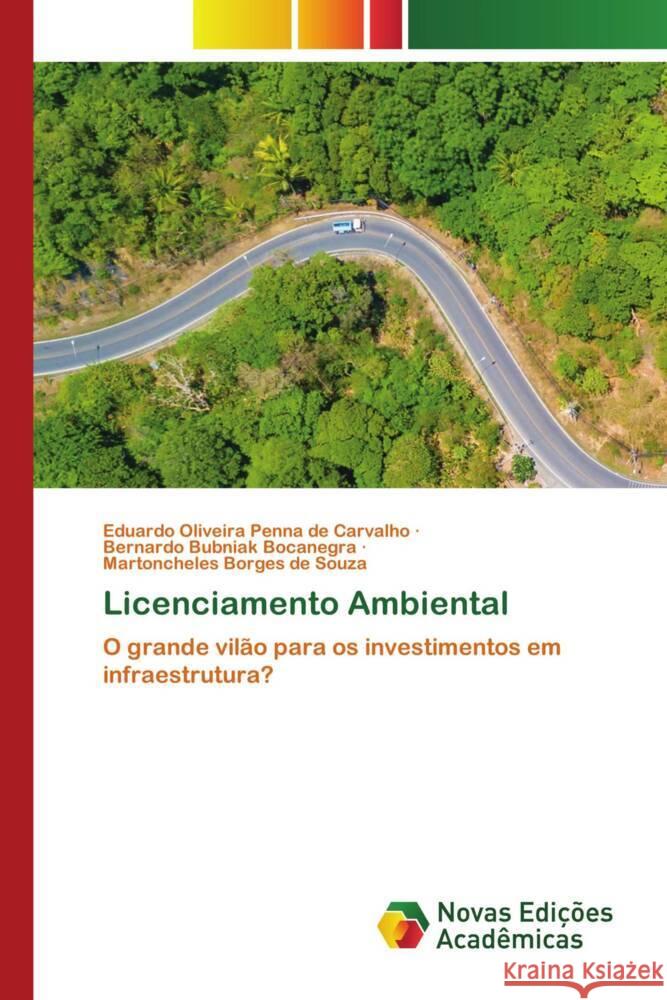 Eduardo Oliveira Penna de Carvalho ·
Bernardo Bubniak Bocanegra ·
Martoncheles Borges de Souza

Licenciamento Ambiental

O grande vilão para os investimentos em infraestrutura?

Novas Edições Acadêmicas